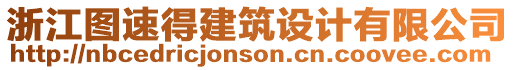 浙江图速得建筑设计有限公司
http://nbcedricjonson.cn.coovee.com